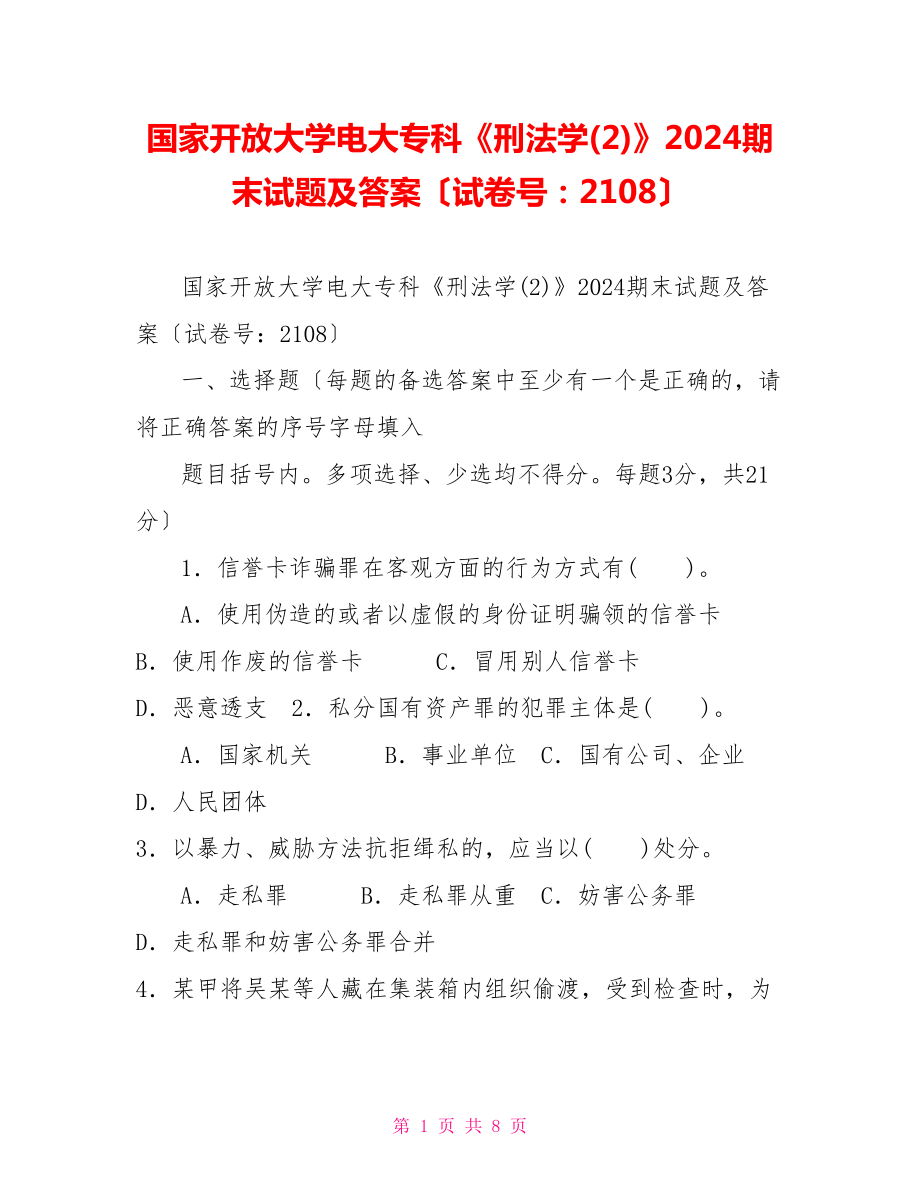 国家开放大学电大专科《刑法学(2)》2024期末试题及答案〔试卷号：2108〕

国家开放大学电大专科《刑法学(2)》2024期末试题及答案〔试卷号：2108〕

一、选择题〔每题的备选答案中至少有一个是正确的，请将正确答案的序号字母填入

题目括号内。多项选择、少选均不得分。每题3分，共21分〕

1．信誉卡诈骗罪在客观方面的行为方式有(　　)。

A．使用伪造的或者以虚假的身份证明骗领的信誉卡

B．使用作废的信誉卡　　C．冒用别人信誉卡

D．恶意透支　2．私分国有资产罪的犯罪主体是(　　)。

A．国家机关　　B．事业单位　C．国有公司、企业

D．人民团体

3．以暴力、威胁方法抗拒缉私的，应当以(　　)处分。

A．走私罪　　B．走私罪从重　C．妨害公务罪

D．走私罪和妨害公务罪合并

4．某甲将吴某等人藏在集装箱内组织偷渡，受到检查时，为

第 1 页 共 8 页